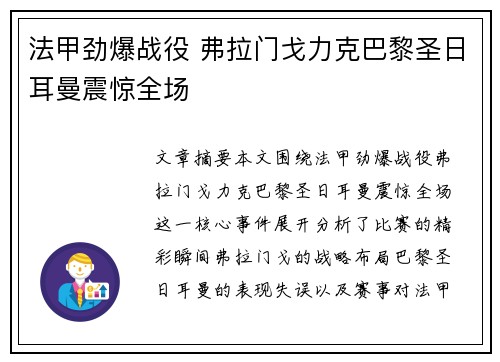 法甲劲爆战役 弗拉门戈力克巴黎圣日耳曼震惊全场

文章摘要本文围绕法甲劲爆战役弗拉门戈力克巴黎圣日耳曼震惊全场这一核心事件展开分析了比赛的精彩瞬间弗拉门戈的战略布局巴黎圣日耳曼的表现失误以及赛事对法甲